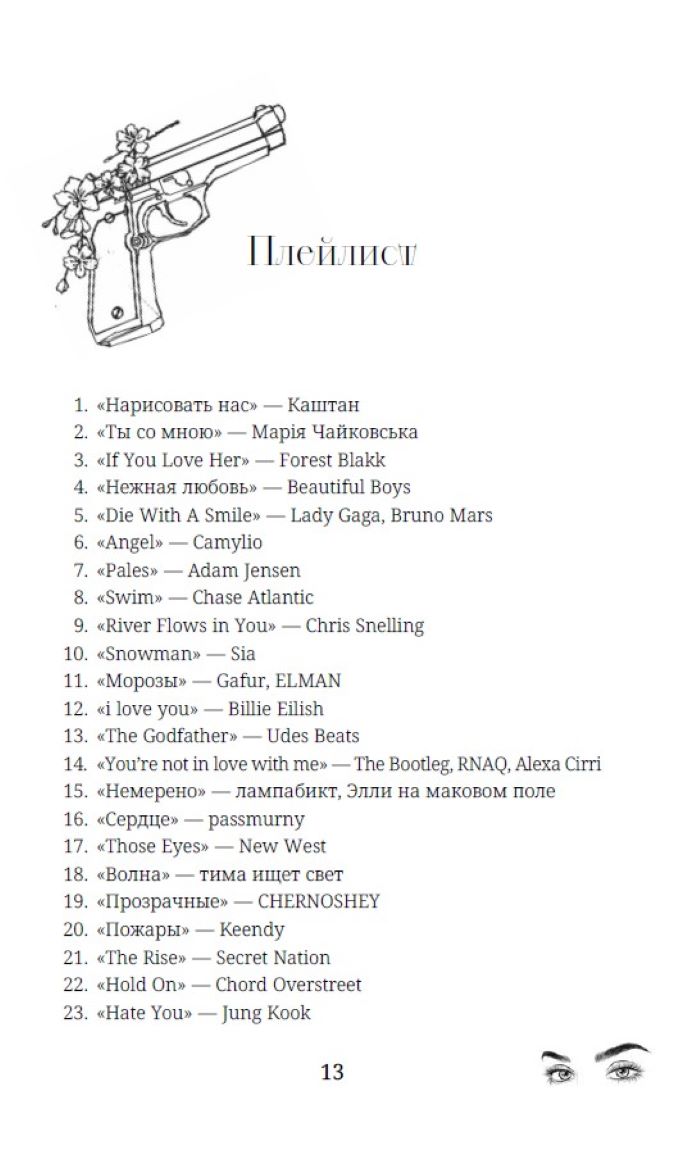 Плейлист

1. «Нарисовать нас» — Каштан
2. «Ты со мною» — Марія Чайковська
3. «If You Love Her» — Forest Blakk
4. «Нежная любовь» — Beautiful Boys
5. «Die With A Smile» — Lady Gaga, Bruno Mars
6. «Angel» — Camylio
7. «Pales» — Adam Jensen
8. «Swim» — Chase Atlantic
9. «River Flows in You» — Chris Snelling
10. «Snowman» — Sia
11. «Морозы» — Gafur, ELMAN
12. «i love you» — Billie Eilish
13. «The Godfather» — Udes Beats
14. «You're not in love with me» — The Bootleg, RNAQ, Alexa Cirri
15. «Немерено» — лампабикт, Элли на маковом поле
16. «Сердце» — passmurny
17. «Those Eyes» — New West
18. «Волна» — тима ищет свет
19. «Прозрачные» — CHERNOSHEY
20. «Пожары» — Keendy
21. «The Rise» — Secret Nation
22. «Hold On» — Chord Overstreet
23. «Hate You» — Jung Kook

13